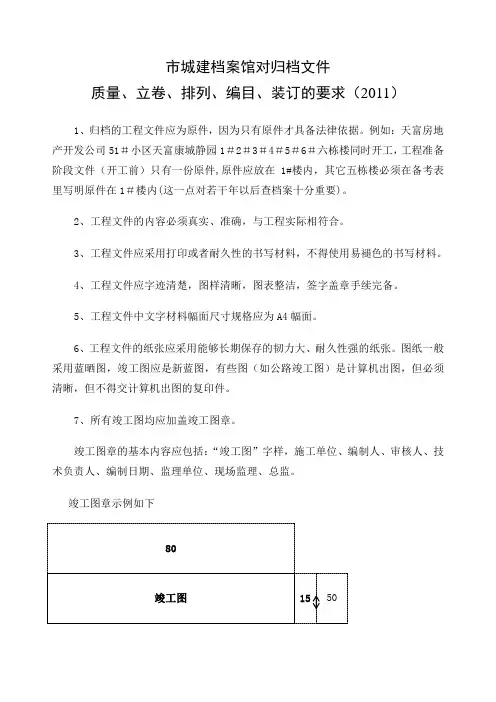 市城建档案馆对归档文件
质量、立卷、排列、编目、装订的要求（2011）

1、归档的工程文件应为原件，因为只有原件才具备法律依据。例如：天富房地产开发公司 51＃小区天富康城静园 1＃2＃3＃4＃5＃6＃六栋楼同时开工，工程准备阶段文件（开工前）只有一份原件，原件应放在 1#楼内，其它五栋楼必须在备考表里写明原件在 1＃楼内(这一点对若干年以后查档案十分重要)。

2、工程文件的内容必须真实、准确，与工程实际相符合。

3、工程文件应采用打印或者耐久性的书写材料，不得使用易褪色的书写材料。

4、工程文件应字迹清楚，图样清晰，图表整洁，签字盖章手续完备。

5、工程文件中文字材料幅面尺寸规格应为 A4 幅面。

6、工程文件的纸张应采用能够长期保存的韧力大、耐久性强的纸张。图纸一般采用蓝晒图，竣工图应是新蓝图，有些图（如公路竣工图）是计算机出图，但必须清晰，但不得交计算机出图的复印件。

7、所有竣工图均应加盖竣工图章。

竣工图章的基本内容应包括：“竣工图”字样，施工单位、编制人、审核人、技术负责人、编制日期、监理单位、现场监理、总监。

竣工图章示例如下

80

竣工图

15

50